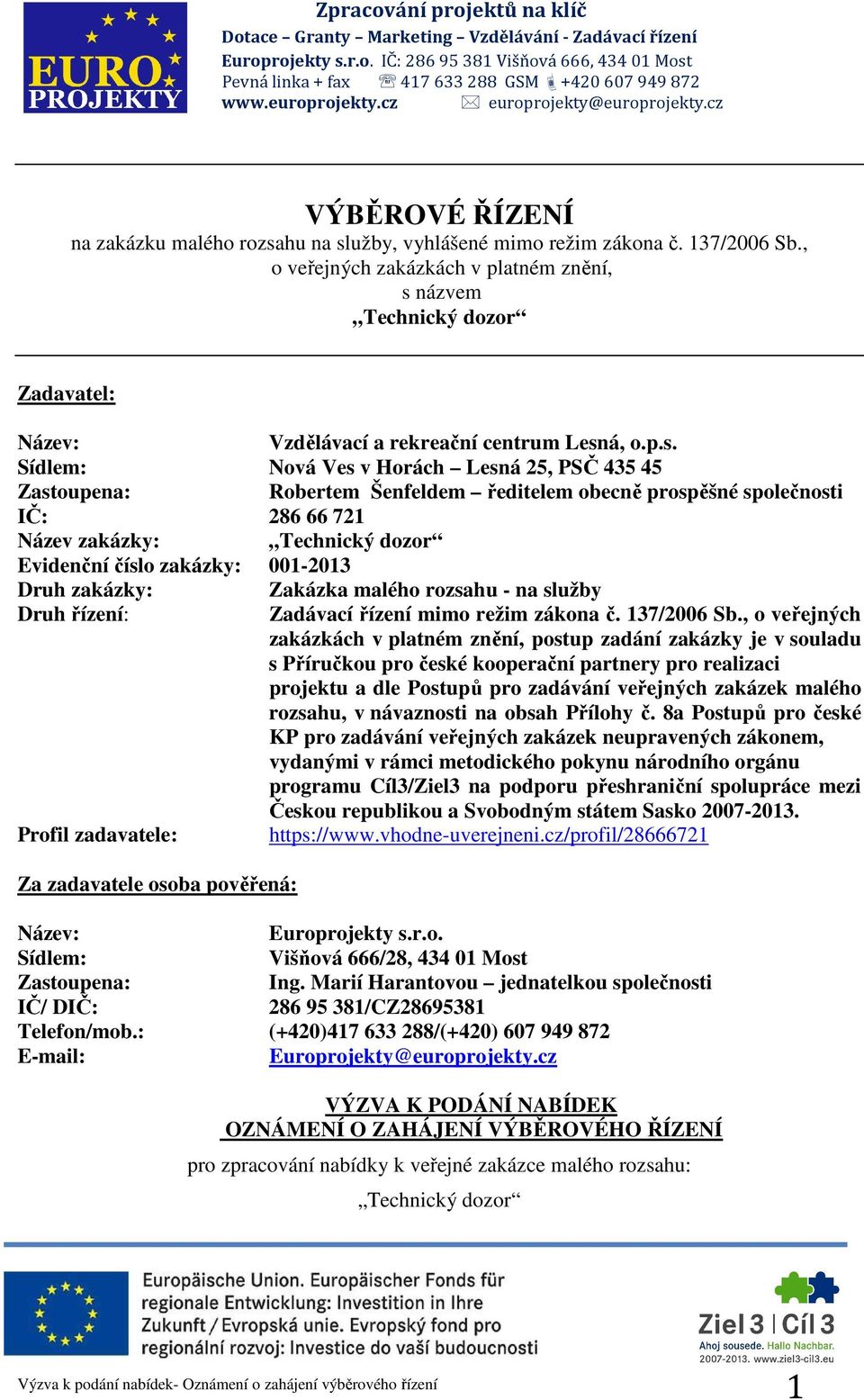 EURO PROJEKTY

Zpracování projektů na klíč
Dotace – Granty – Marketing – Vzdělávání - Zadávací řízení
Europrojekty s.r.o. IČ: 286 95 381 Višňová 666, 434 01 Most
Pevná linka + fax 417 633 288 GSM +420 607 949 872
www.europrojekty.cz europrojekty@europrojekty.cz

VÝBĚROVÉ ŘÍZENÍ
na zakázku malého rozsahu na služby, vyhlášené mimo režim zákona č. 137/2006 Sb., o veřejných zakázkách v platném znění, s názvem „Technický dozor“

Zadavatel:

| | |
|---|---|
| Název: | Vzdělávací a rekreační centrum Lesná, o.p.s. |
| Sídlem: | Nová Ves v Horách – Lesná 25, PSČ 435 45 |
| Zastoupena: | Robertem Šenfeldem – ředitelem obecně prospěšné společnosti |
| IČ: | 286 66 721 |
| Název zakázky: | „Technický dozor“ |
| Evidenční číslo zakázky: | 001-2013 |
| Druh zakázky: | Zakázka malého rozsahu - na služby |
| Druh řízení: | Zadávací řízení mimo režim zákona č. 137/2006 Sb., o veřejných zakázkách v platném znění, postup zadání zakázky je v souladu s Příručkou pro české kooperační partnery pro realizaci projektu a dle Postupů pro zadávání veřejných zakázek malého rozsahu, v návaznosti na obsah Přílohy č. 8a Postupů pro české KP pro zadávání veřejných zakázek neupravených zákonem, vydanými v rámci metodického pokynu národního orgánu programu Cíl3/Ziel3 na podporu přeshraniční spolupráce mezi Českou republikou a Svobodným státem Sasko 2007-2013. |
| Profil zadavatele: | https://www.vhodne-uverejneni.cz/profil/28666721 |

Za zadavatele osoba pověřená:

| | |
|---|---|
| Název: | Europrojekty s.r.o. |
| Sídlem: | Višňová 666/28, 434 01 Most |
| Zastoupena: | Ing. Marií Harantovou – jednatelkou společnosti |
| IČ/ DIČ: | 286 95 381/CZ28695381 |
| Telefon/mob.: | (+420)417 633 288/(+420) 607 949 872 |
| E-mail: | Europrojekty@europrojekty.cz |

VÝZVA K PODÁNÍ NABÍDEK
OZNÁMENÍ O ZAHÁJENÍ VÝBĚROVÉHO ŘÍZENÍ
pro zpracování nabídky k veřejné zakázce malého rozsahu:
„Technický dozor“

Europäische Union. Europäischer Fonds für regionale Entwicklung: Investition in Ihre Zukunft / Evropská unie. Evropský fond pro regionální rozvoj: Investice do vaší budoucnosti

Ziel 3 | Cíl 3
Ahoj sousede. Hallo Nachbar.
2007-2013. www.ziel3-cil3.eu

Výzva k podání nabídek- Oznámení o zahájení výběrového řízení
1